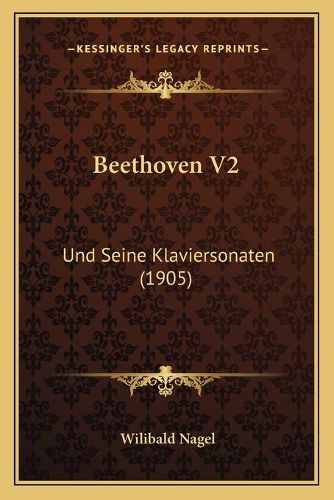 —KESSINGER'S LEGACY REPRINTS—

Beethoven V2

Und Seine Klaviersonaten (1905)

Wilibald Nagel